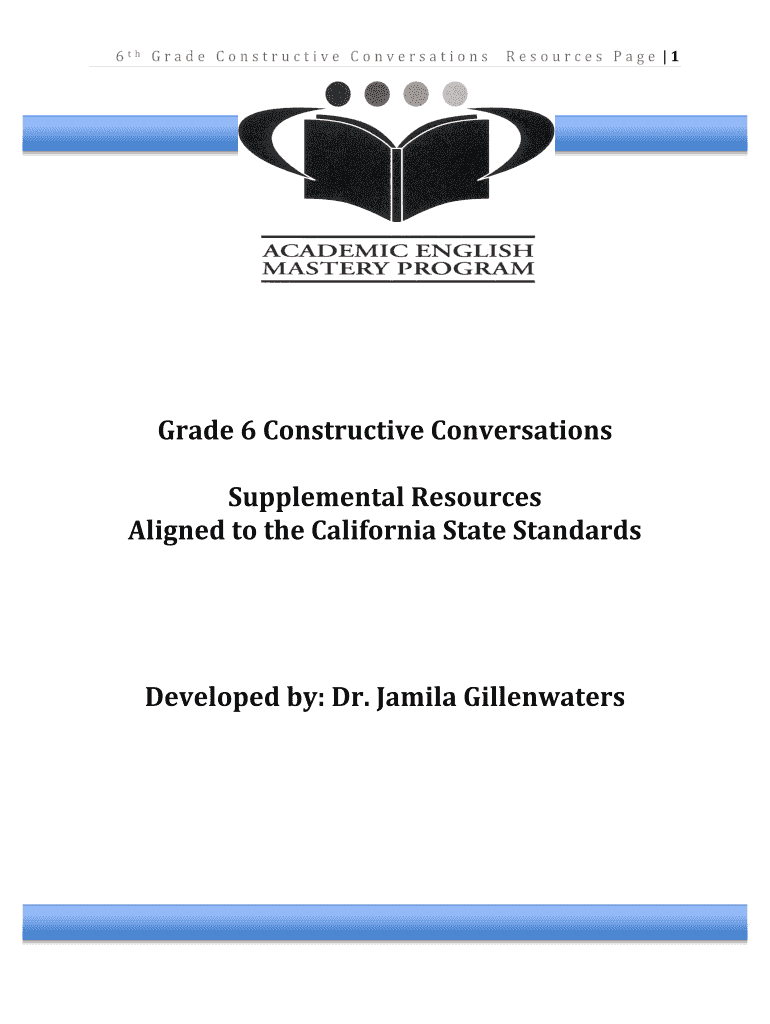 6th Grade Constructive Conversations Resources Page | 1

ACADEMIC ENGLISH
MASTERY PROGRAM

Grade 6 Constructive Conversations

Supplemental Resources
Aligned to the California State Standards

Developed by: Dr. Jamila Gillenwaters